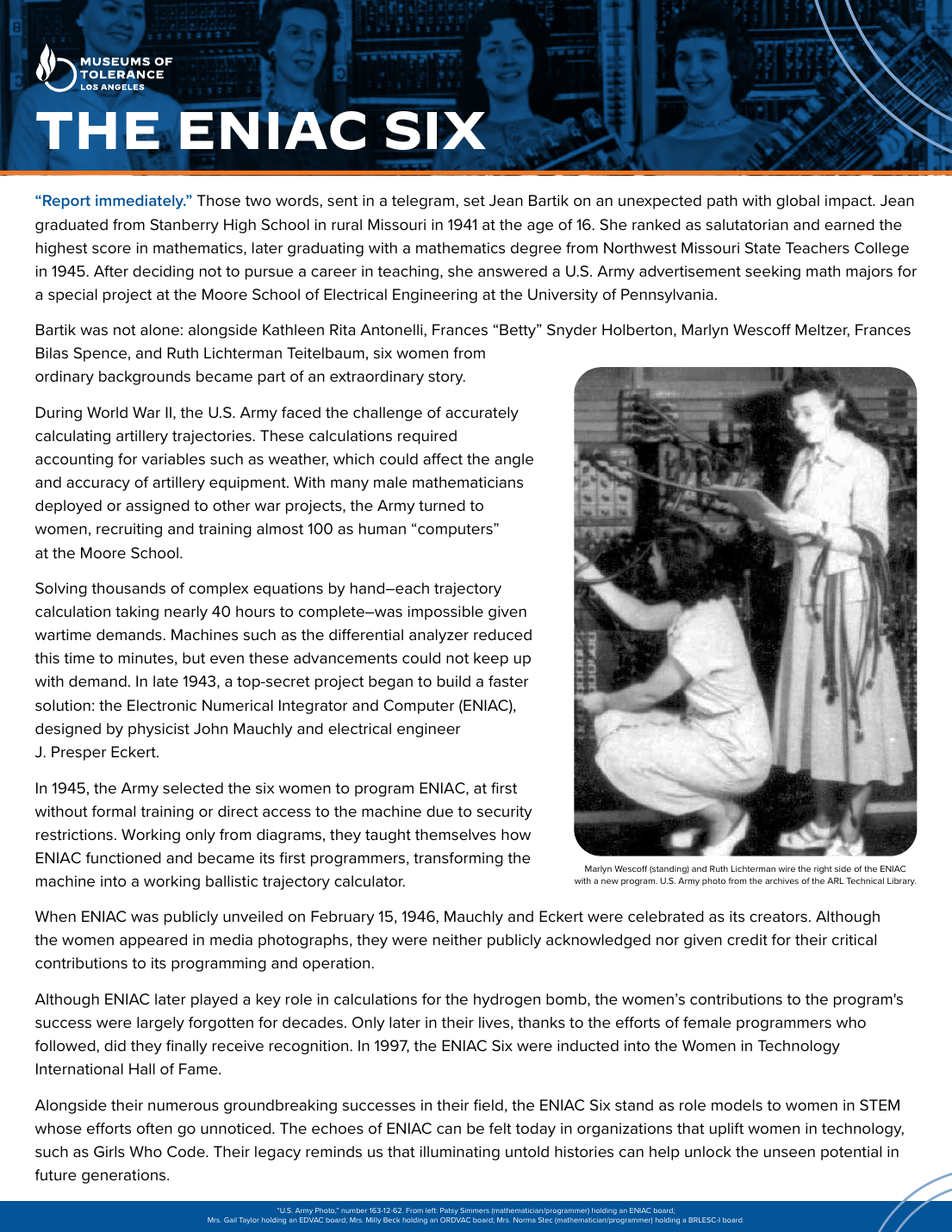 MUSEUMS OF
TOLERANCE
LOS ANGELES

THE ENIAC SIX

"Report immediately." Those two words, sent in a telegram, set Jean Bartik on an unexpected path with global impact. Jean graduated from Stanberry High School in rural Missouri in 1941 at the age of 16. She ranked as salutatorian and earned the highest score in mathematics, later graduating with a mathematics degree from Northwest Missouri State Teachers College in 1945. After deciding not to pursue a career in teaching, she answered a U.S. Army advertisement seeking math majors for a special project at the Moore School of Electrical Engineering at the University of Pennsylvania.

Bartik was not alone: alongside Kathleen Rita Antonelli, Frances "Betty" Snyder Holberton, Marlyn Wescoff Meltzer, Frances Bilas Spence, and Ruth Lichterman Teitelbaum, six women from ordinary backgrounds became part of an extraordinary story.

During World War II, the U.S. Army faced the challenge of accurately calculating artillery trajectories. These calculations required accounting for variables such as weather, which could affect the angle and accuracy of artillery equipment. With many male mathematicians deployed or assigned to other war projects, the Army turned to women, recruiting and training almost 100 as human "computers" at the Moore School.

Solving thousands of complex equations by hand–each trajectory calculation taking nearly 40 hours to complete–was impossible given wartime demands. Machines such as the differential analyzer reduced this time to minutes, but even these advancements could not keep up with demand. In late 1943, a top-secret project began to build a faster solution: the Electronic Numerical Integrator and Computer (ENIAC), designed by physicist John Mauchly and electrical engineer J. Presper Eckert.

In 1945, the Army selected the six women to program ENIAC, at first without formal training or direct access to the machine due to security restrictions. Working only from diagrams, they taught themselves how ENIAC functioned and became its first programmers, transforming the machine into a working ballistic trajectory calculator.

Marlyn Wescoff (standing) and Ruth Lichterman wire the right side of the ENIAC with a new program. U.S. Army photo from the archives of the ARL Technical Library.

When ENIAC was publicly unveiled on February 15, 1946, Mauchly and Eckert were celebrated as its creators. Although the women appeared in media photographs, they were neither publicly acknowledged nor given credit for their critical contributions to its programming and operation.

Although ENIAC later played a key role in calculations for the hydrogen bomb, the women's contributions to the program's success were largely forgotten for decades. Only later in their lives, thanks to the efforts of female programmers who followed, did they finally receive recognition. In 1997, the ENIAC Six were inducted into the Women in Technology International Hall of Fame.

Alongside their numerous groundbreaking successes in their field, the ENIAC Six stand as role models to women in STEM whose efforts often go unnoticed. The echoes of ENIAC can be felt today in organizations that uplift women in technology, such as Girls Who Code. Their legacy reminds us that illuminating untold histories can help unlock the unseen potential in future generations.

"U.S. Army Photo," number 163-12-62. From left: Patsy Simmers (mathematician/programmer) holding an ENIAC board; Mrs. Gail Taylor holding an EDVAC board; Mrs. Milly Beck holding an ORDVAC board; Mrs. Norma Stec (mathematician/programmer) holding a BRLESC-I board.